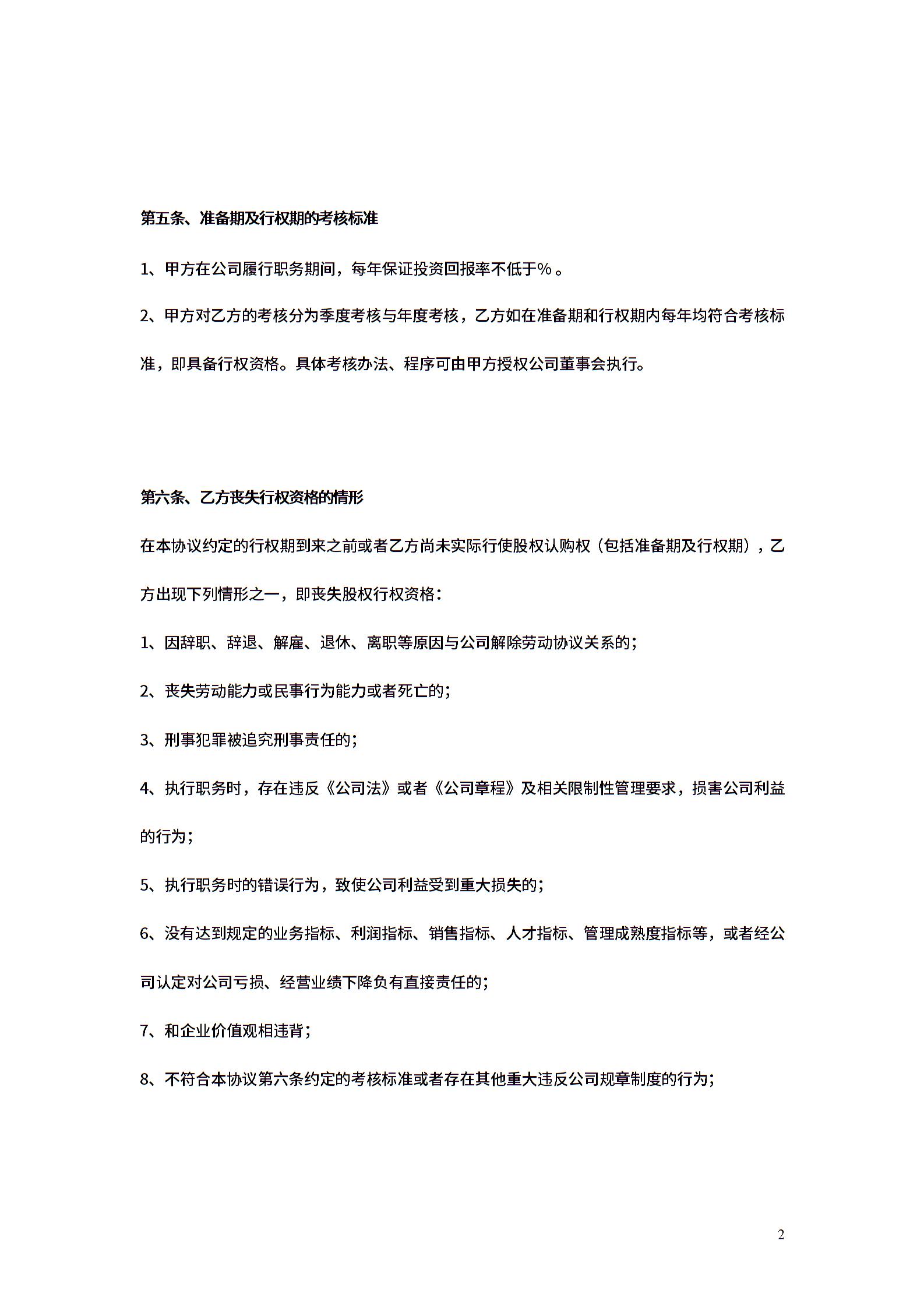 第五条、准备期及行权期的考核标准

1、甲方在公司履行职务期间，每年保证投资回报率不低于%。

2、甲方对乙方的考核分为季度考核与年度考核，乙方如在准备期和行权期内每年均符合考核标准，即具备行权资格。具体考核办法、程序可由甲方授权公司董事会执行。

第六条、乙方丧失行权资格的情形

在本协议约定的行权期到来之前或者乙方尚未实际行使股权认购权（包括准备期及行权期），乙方出现下列情形之一，即丧失股权行权资格：

1、因辞职、辞退、解雇、退休、离职等原因与公司解除劳动协议关系的；

2、丧失劳动能力或民事行为能力或者死亡的；

3、刑事犯罪被追究刑事责任的；

4、执行职务时，存在违反《公司法》或者《公司章程》及相关限制性管理要求，损害公司利益的行为；

5、执行职务时的错误行为，致使公司利益受到重大损失的；

6、没有达到规定的业务指标、利润指标、销售指标、人才指标、管理成熟度指标等，或者经公司认定对公司亏损、经营业绩下降负有直接责任的；

7、和企业价值观相违背；

8、不符合本协议第六条约定的考核标准或者存在其他重大违反公司规章制度的行为；

2